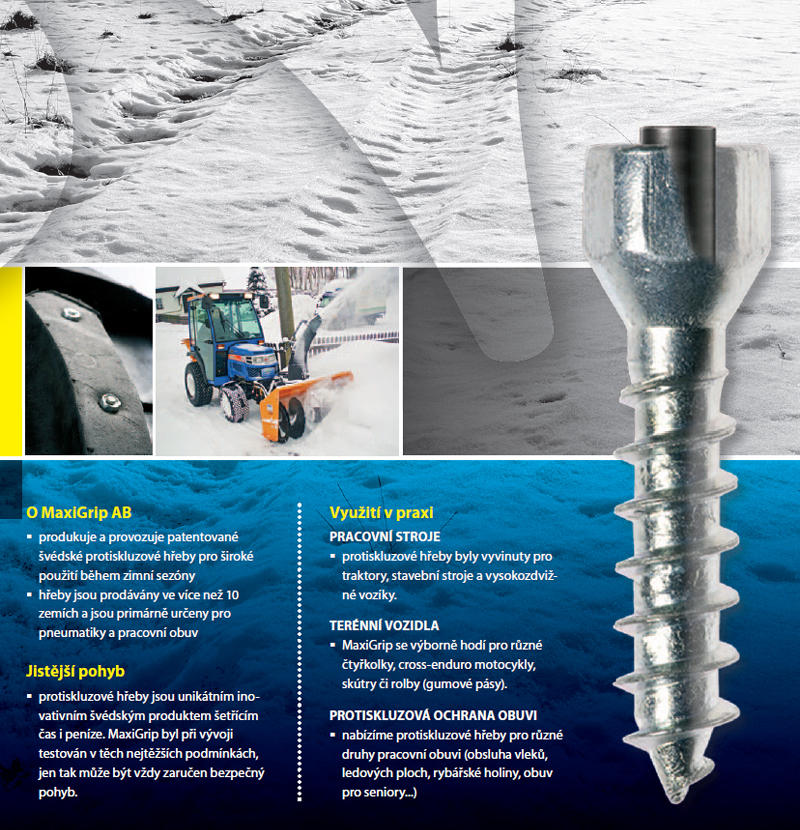 O MaxiGrip AB
▪ produkuje a provozuje patentované švédské protiskluzové hřeby pro široké použití během zimní sezóny
▪ hřeby jsou prodávány ve více než 10 zemích a jsou primárně určeny pro pneumatiky a pracovní obuv

Jistější pohyb
▪ protiskluzové hřeby jsou unikátním inovativním švédským produktem šetřícím čas i peníze. MaxiGrip byl při vývoji testován v těch nejtěžších podmínkách, jen tak může být vždy zaručen bezpečný pohyb.

Využití v praxi
PRACOVNÍ STROJE
▪ protiskluzové hřeby byly vyvinuty pro traktory, stavební stroje a vysokozdvižné vozíky.

TERÉNNÍ VOZIDLA
▪ MaxiGrip se výborně hodí pro různé čtyřkolky, cross-enduro motocykly, skútry či rolby (gumové pásy).

PROTISKLUZOVÁ OCHRANA OBUVI
▪ nabízíme protiskluzové hřeby pro různé druhy pracovní obuvi (obsluha vleků, ledových ploch, rybářské holiny, obuv pro seniory...)